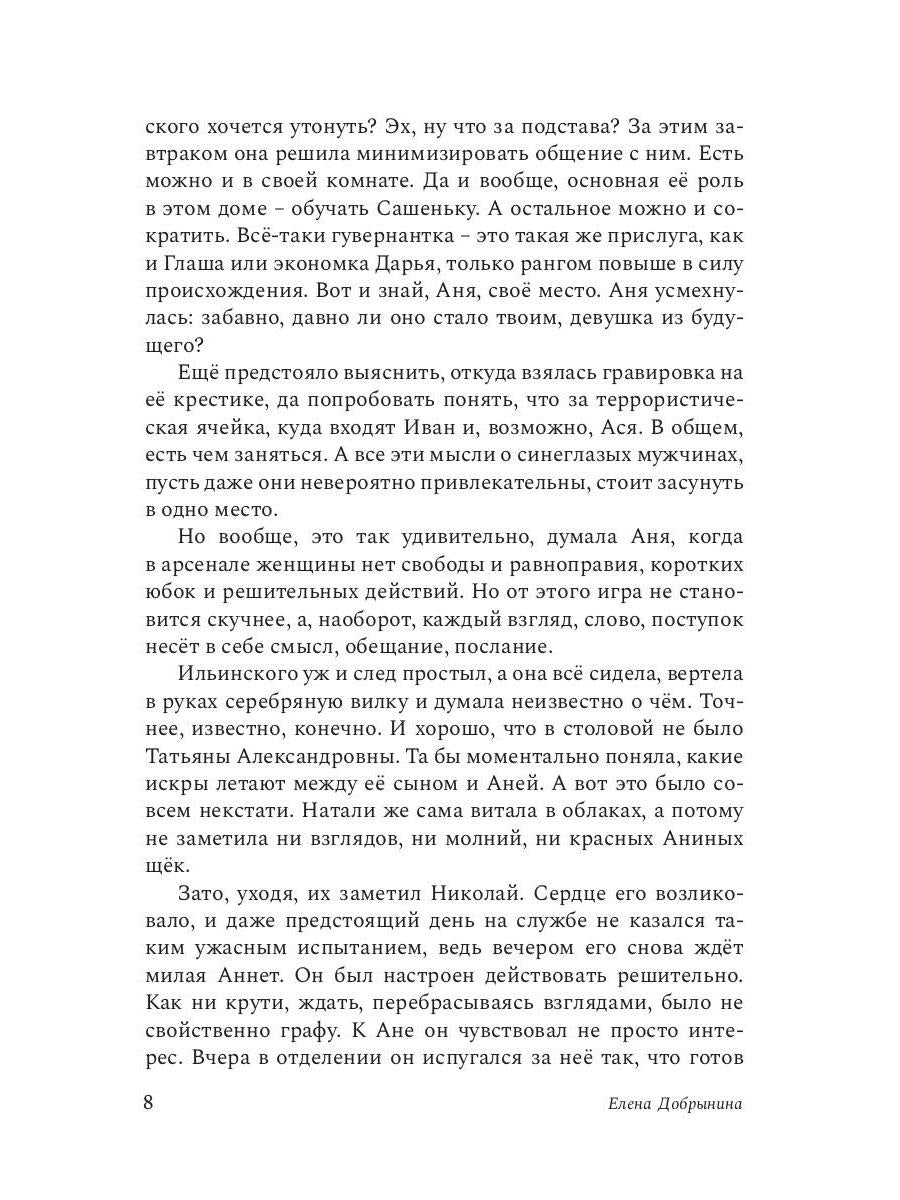 ского хочется утонуть? Эх, ну что за подстава? За этим завтраком она решила минимизировать общение с ним. Есть можно и в своей комнате. Да и вообще, основная её роль в этом доме – обучать Сашеньку. А остальное можно и сократить. Всё-таки гувернантка – это такая же прислуга, как и Глаша или экономка Дарья, только рангом повыше в силу происхождения. Вот и знай, Аня, своё место. Аня усмехнулась: забавно, давно ли оно стало твоим, девушка из будущего?

Ещё предстояло выяснить, откуда взялась гравировка на её крестике, да попробовать понять, что за террористическая ячейка, куда входят Иван и, возможно, Ася. В общем, есть чем заняться. А все эти мысли о синеглазых мужчинах, пусть даже они невероятно привлекательны, стоит засунуть в одно место.

Но вообще, это так удивительно, думала Аня, когда в арсенале женщины нет свободы и равноправия, коротких юбок и решительных действий. Но от этого игра не становится скучнее, а, наоборот, каждый взгляд, слово, поступок несёт в себе смысл, обещание, послание.

Ильинского уж и след простыл, а она всё сидела, вертела в руках серебряную вилку и думала неизвестно о чём. Точнее, известно, конечно. И хорошо, что в столовой не было Татьяны Александровны. Та бы моментально поняла, какие искры летают между её сыном и Аней. А вот это было совсем некстати. Натали же сама витала в облаках, а потому не заметила ни взглядов, ни молний, ни красных Аниных щёк.

Зато, уходя, их заметил Николай. Сердце его возликовало, и даже предстоящий день на службе не казался таким ужасным испытанием, ведь вечером его снова ждёт милая Аннет. Он был настроен действовать решительно. Как ни крути, ждать, перебрасываясь взглядами, было не свойственно графу. К Ане он чувствовал не просто интерес. Вчера в отделении он испугался за неё так, что готов

8 Елена Добрынина